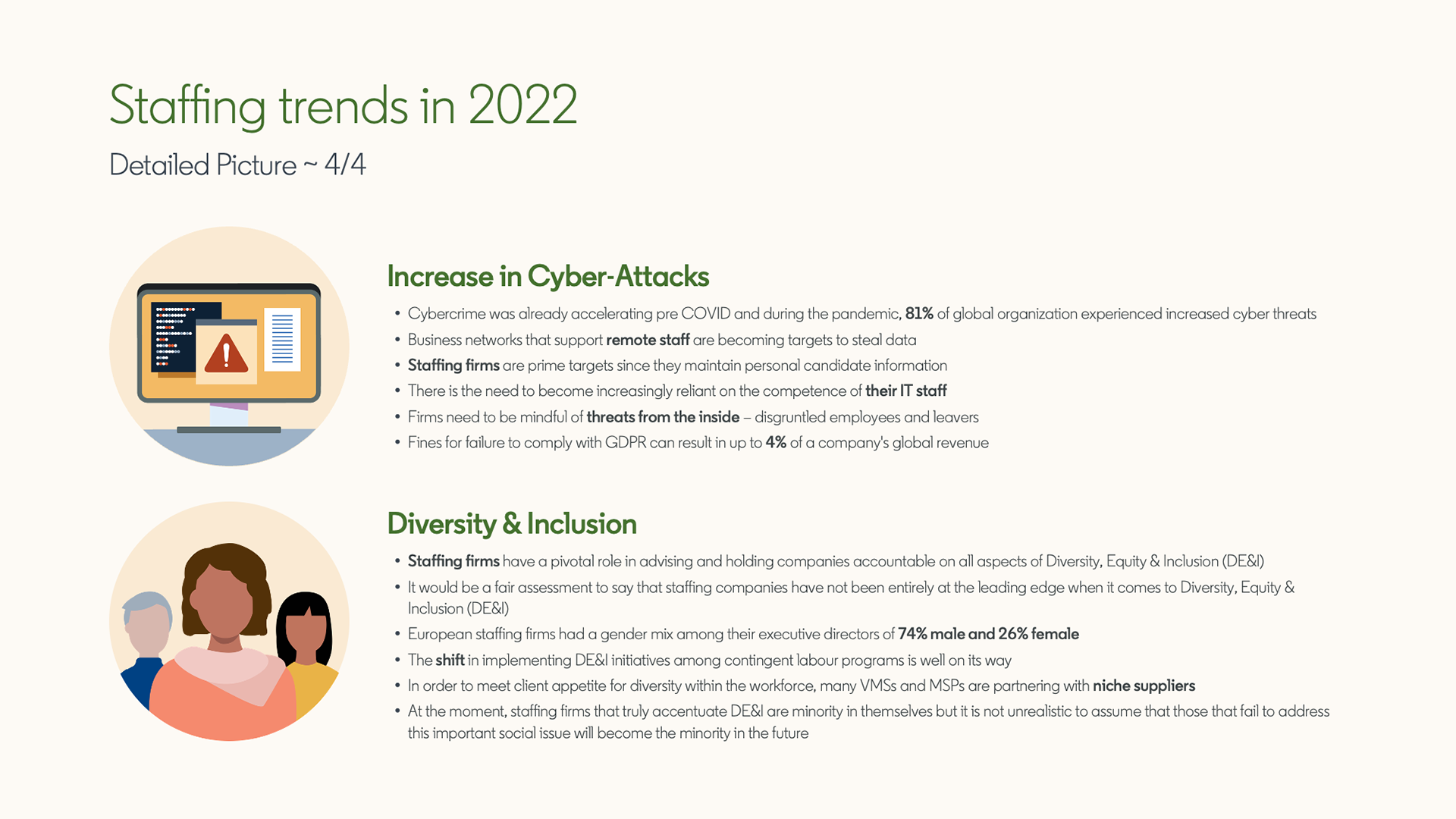 Staffing trends in 2022

Detailed Picture ~ 4/4

Increase in Cyber-Attacks

• Cybercrime was already accelerating pre COVID and during the pandemic, 81% of global organization experienced increased cyber threats
• Business networks that support remote staff are becoming targets to steal data
• Staffing firms are prime targets since they maintain personal candidate information
• There is the need to become increasingly reliant on the competence of their IT staff
• Firms need to be mindful of threats from the inside – disgruntled employees and leavers
• Fines for failure to comply with GDPR can result in up to 4% of a company's global revenue

Diversity & Inclusion

• Staffing firms have a pivotal role in advising and holding companies accountable on all aspects of Diversity, Equity & Inclusion (DE&I)
• It would be a fair assessment to say that staffing companies have not been entirely at the leading edge when it comes to Diversity, Equity & Inclusion (DE&I)
• European staffing firms had a gender mix among their executive directors of 74% male and 26% female
• The shift in implementing DE&I initiatives among contingent labour programs is well on its way
• In order to meet client appetite for diversity within the workforce, many VMSs and MSPs are partnering with niche suppliers
• At the moment, staffing firms that truly accentuate DE&I are minority in themselves but it is not unrealistic to assume that those that fail to address this important social issue will become the minority in the future